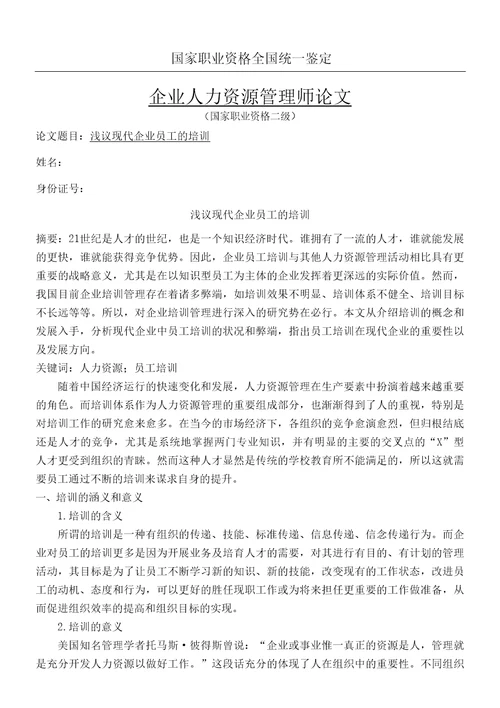 国家职业资格全国统一鉴定

企业人力资源管理师论文

（国家职业资格二级）

论文题目：浅议现代企业员工的培训

姓名：

身份证号：

浅议现代企业员工的培训

摘要：21世纪是人才的世纪，也是一个知识经济时代。谁拥有了一流的人才，谁就能发展的更快，谁就能获得竞争优势。因此，企业员工培训与其他人力资源管理活动相比具有更重要的战略意义，尤其是在以知识型员工为主体的企业发挥着更深远的实际价值。然而，我国目前企业培训管理存在着诸多弊端，如培训效果不明显、培训体系不健全、培训目标不长远等等。所以，对企业培训管理进行深入的研究势在必行。本文从介绍培训的概念和发展入手，分析现代企业中员工培训的状况和弊端，指出员工培训在现代企业的重要性以及发展方向。

关键词：人力资源；员工培训

随着中国经济运行的快速变化和发展，人力资源管理在生产要素中扮演着越来越重要的角色。而培训体系作为人力资源管理的重要组成部分，也渐渐得到了人的重视，特别是对培训工作的研究愈来愈多。在当今的市场经济下，各组织的竞争愈演愈烈，但归根结底还是人才的竞争，尤其是系统地掌握两门专业知识，并有明显的主要的交叉点的“X”型人才更受到组织的青睐。然而这种人才显然是传统的学校教育所不能满足的，所以这就需要员工通过不断的培训来谋求自身的提升。

一、培训的涵义和意义

1.培训的含义

所谓的培训是一种有组织的传递、技能、标准传递、信息传递、信念传递行为。而企业对员工的培训更多是因为开展业务及培育人才的需要，对其进行有目的、有计划的管理活动，其目标是为了让员工不断学习新的知识、新的技能，改变现有的工作状态，改进员工的动机、态度和行为，可以更好的胜任现职工作或为将来担任更重要的工作做准备，从而促进组织效率的提高和组织目标的实现。

2.培训的意义

美国知名管理学者托马斯·彼得斯曾说：“企业或事业惟一真正的资源是人，管理就是充分开发人力资源以做好工作。”这段话充分的体现了人在组织中的重要性。不同组织